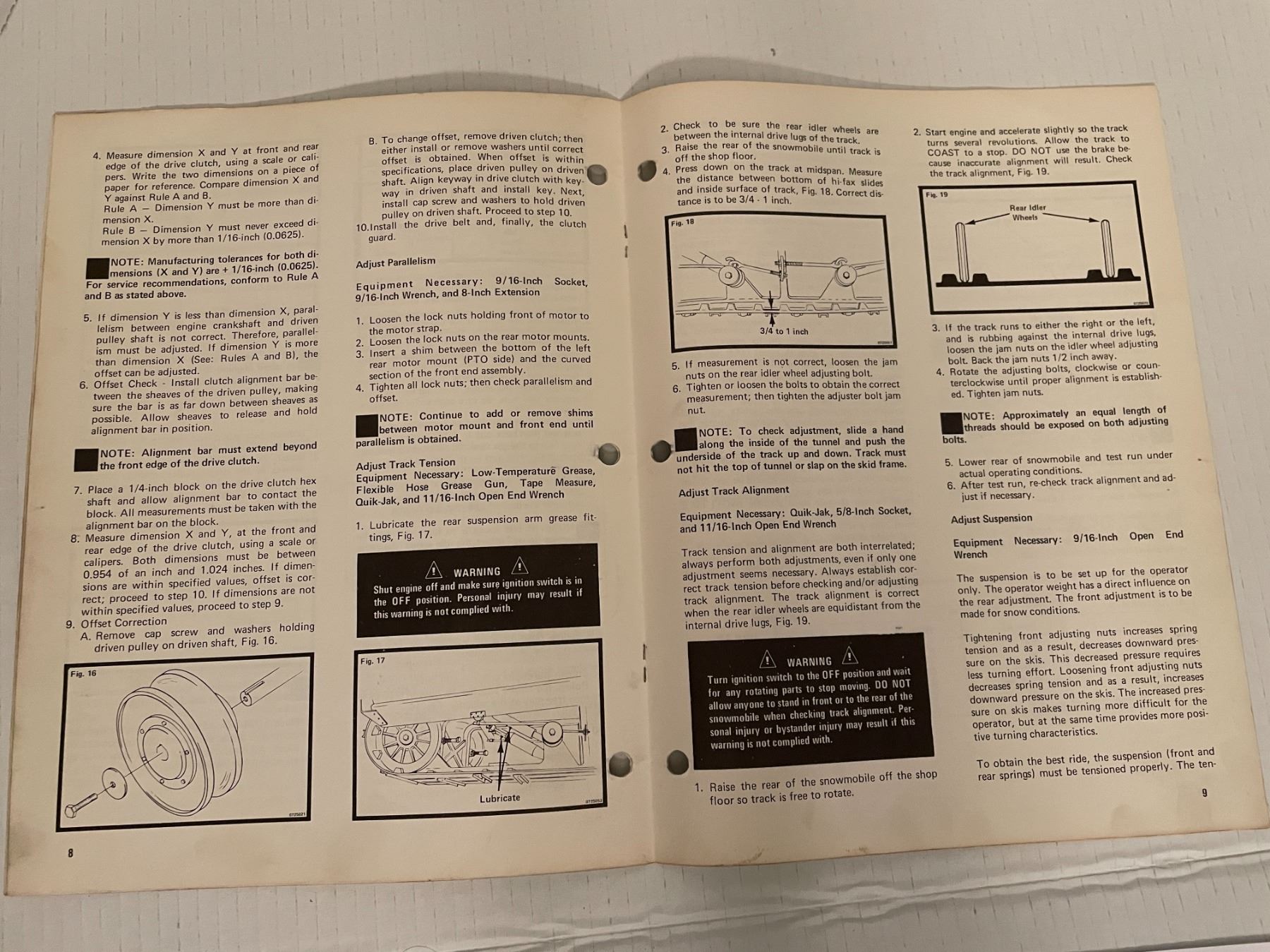 4. Measure dimension X and Y at front and rear edge of the drive clutch, using a scale or calipers. Write the two dimensions on a piece of paper for reference. Compare dimension X and Y against Rule A and B.
Rule A — Dimension Y must be more than dimension X.
Rule B — Dimension Y must never exceed dimension X by more than 1/16-inch (0.0625).

NOTE: Manufacturing tolerances for both dimensions (X and Y) are + 1/16-inch (0.0625). For service recommendations, conform to Rule A and B as stated above.

5. If dimension Y is less than dimension X, parallelism between engine crankshaft and driven pulley shaft is not correct. Therefore, parallelism must be adjusted. If dimension Y is more than dimension X (See: Rules A and B), the offset can be adjusted.
6. Offset Check - Install clutch alignment bar between the sheaves of the driven pulley, making sure the bar is as far down between sheaves as possible. Allow sheaves to release and hold alignment bar in position.

NOTE: Alignment bar must extend beyond the front edge of the drive clutch.

7. Place a 1/4-inch block on the drive clutch hex shaft and allow alignment bar to contact the block. All measurements must be taken with the alignment bar on the block.
8. Measure dimension X and Y, at the front and rear edge of the drive clutch, using a scale or calipers. Both dimensions must be between 0.954 of an inch and 1.024 inches. If dimensions are within specified values, offset is correct; proceed to step 10. If dimensions are not within specified values, proceed to step 9.
9. Offset Correction
A. Remove cap screw and washers holding driven pulley on driven shaft, Fig. 16.

Fig. 16

8

B. To change offset, remove driven clutch; then either install or remove washers until correct offset is obtained. When offset is within specifications, place driven pulley on driven shaft. Align keyway in drive clutch with keyway in driven shaft and install key. Next, install cap screw and washers to hold driven pulley on driven shaft. Proceed to step 10.
10. Install the drive belt and, finally, the clutch guard.

Adjust Parallelism

Equipment Necessary: 9/16-Inch Socket, 9/16-Inch Wrench, and 8-Inch Extension

1. Loosen the lock nuts holding front of motor to the motor strap.
2. Loosen the lock nuts on the rear motor mounts.
3. Insert a shim between the bottom of the left rear motor mount (PTO side) and the curved section of the front end assembly.
4. Tighten all lock nuts; then check parallelism and offset.

NOTE: Continue to add or remove shims between motor mount and front end until parallelism is obtained.

Adjust Track Tension
Equipment Necessary: Low-Temperature Grease, Flexible Hose Grease Gun, Tape Measure, Quik-Jak, and 11/16-Inch Open End Wrench

1. Lubricate the rear suspension arm grease fittings, Fig. 17.

WARNING
Shut engine off and make sure ignition switch is in the OFF position. Personal injury may result if this warning is not complied with.

Fig. 17
Lubricate

2. Check to be sure the rear idler wheels are between the internal drive lugs of the track.
3. Raise the rear of the snowmobile until track is off the shop floor.
4. Press down on the track at midspan. Measure the distance between bottom of hi-fax slides and inside surface of track, Fig. 18. Correct distance is to be 3/4 - 1 inch.

Fig. 18
3/4 to 1 inch

5. If measurement is not correct, loosen the jam nuts on the rear idler wheel adjusting bolt.
6. Tighten or loosen the bolts to obtain the correct measurement; then tighten the adjuster bolt jam nut.

NOTE: To check adjustment, slide a hand along the inside of the tunnel and push the underside of the track up and down. Track must not hit the top of tunnel or slap on the skid frame.

Adjust Track Alignment

Equipment Necessary: Quik-Jak, 5/8-Inch Socket, and 11/16-Inch Open End Wrench

Track tension and alignment are both interrelated; always perform both adjustments, even if only one adjustment seems necessary. Always establish correct track tension before checking and/or adjusting track alignment. The track alignment is correct when the rear idler wheels are equidistant from the internal drive lugs, Fig. 19.

WARNING
Turn ignition switch to the OFF position and wait for any rotating parts to stop moving. DO NOT allow anyone to stand in front or to the rear of the snowmobile when checking track alignment. Personal injury or bystander injury may result if this warning is not complied with.

1. Raise the rear of the snowmobile off the shop floor so track is free to rotate.

2. Start engine and accelerate slightly so the track turns several revolutions. Allow the track to COAST to a stop. DO NOT use the brake because inaccurate alignment will result. Check the track alignment, Fig. 19.

Fig. 19
Rear Idler Wheels

3. If the track runs to either the right or the left, and is rubbing against the internal drive lugs, loosen the jam nuts on the idler wheel adjusting bolt. Back the jam nuts 1/2 inch away.
4. Rotate the adjusting bolts, clockwise or counterclockwise until proper alignment is established. Tighten jam nuts.

NOTE: Approximately an equal length of threads should be exposed on both adjusting bolts.

5. Lower rear of snowmobile and test run under actual operating conditions.
6. After test run, re-check track alignment and adjust if necessary.

Adjust Suspension

Equipment Necessary: 9/16-Inch Open End Wrench

The suspension is to be set up for the operator only. The operator weight has a direct influence on the rear adjustment. The front adjustment is to be made for snow conditions.

Tightening front adjusting nuts increases spring tension and as a result, decreases downward pressure on the skis. This decreased pressure requires less turning effort. Loosening front adjusting nuts decreases spring tension and as a result, increases downward pressure on the skis. The increased pressure on skis makes turning more difficult for the operator, but at the same time provides more positive turning characteristics.

To obtain the best ride, the suspension (front and rear springs) must be tensioned properly. The ten-

9